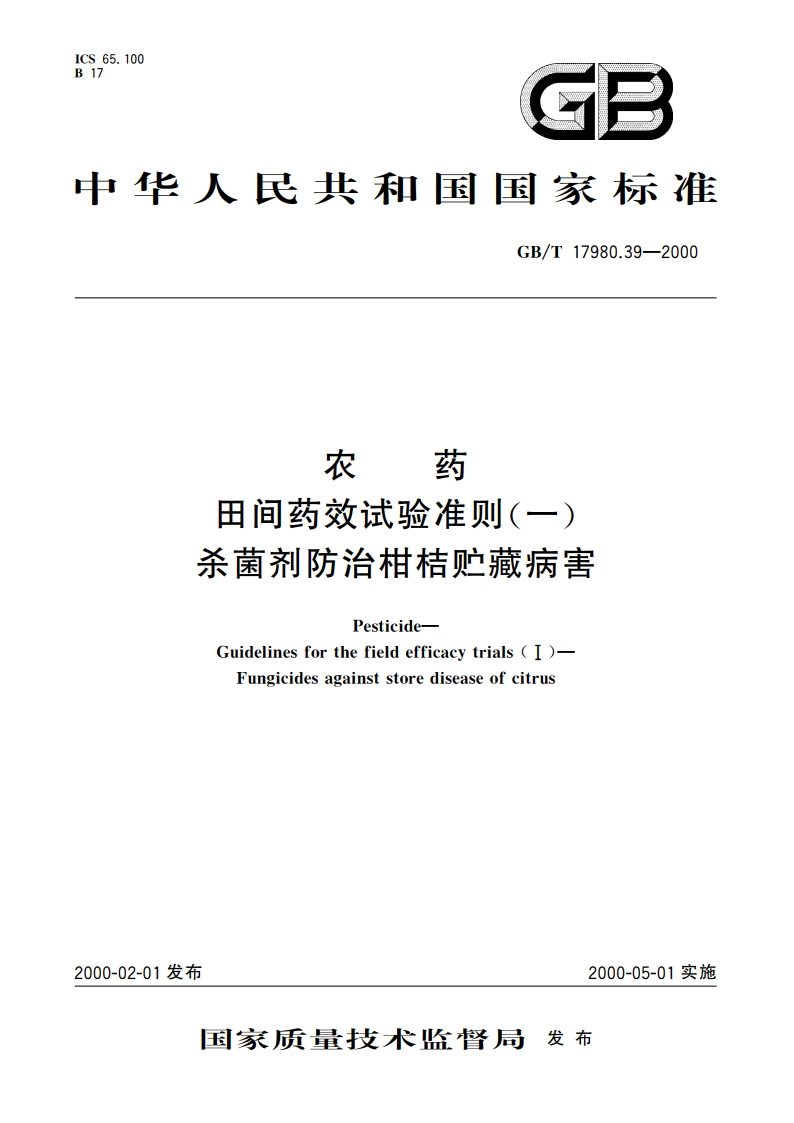 ICS 65.100
B 17

GB

中华人民共和国国家标准

GB/T 17980.39—2000

农　药
田间药效试验准则(一)
杀菌剂防治柑桔贮藏病害

Pesticide—
Guidelines for the field efficacy trials (Ⅰ)—
Fungicides against store disease of citrus

2000-02-01 发布

2000-05-01 实施

国家质量技术监督局 发布